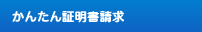 かんたん証明書請求